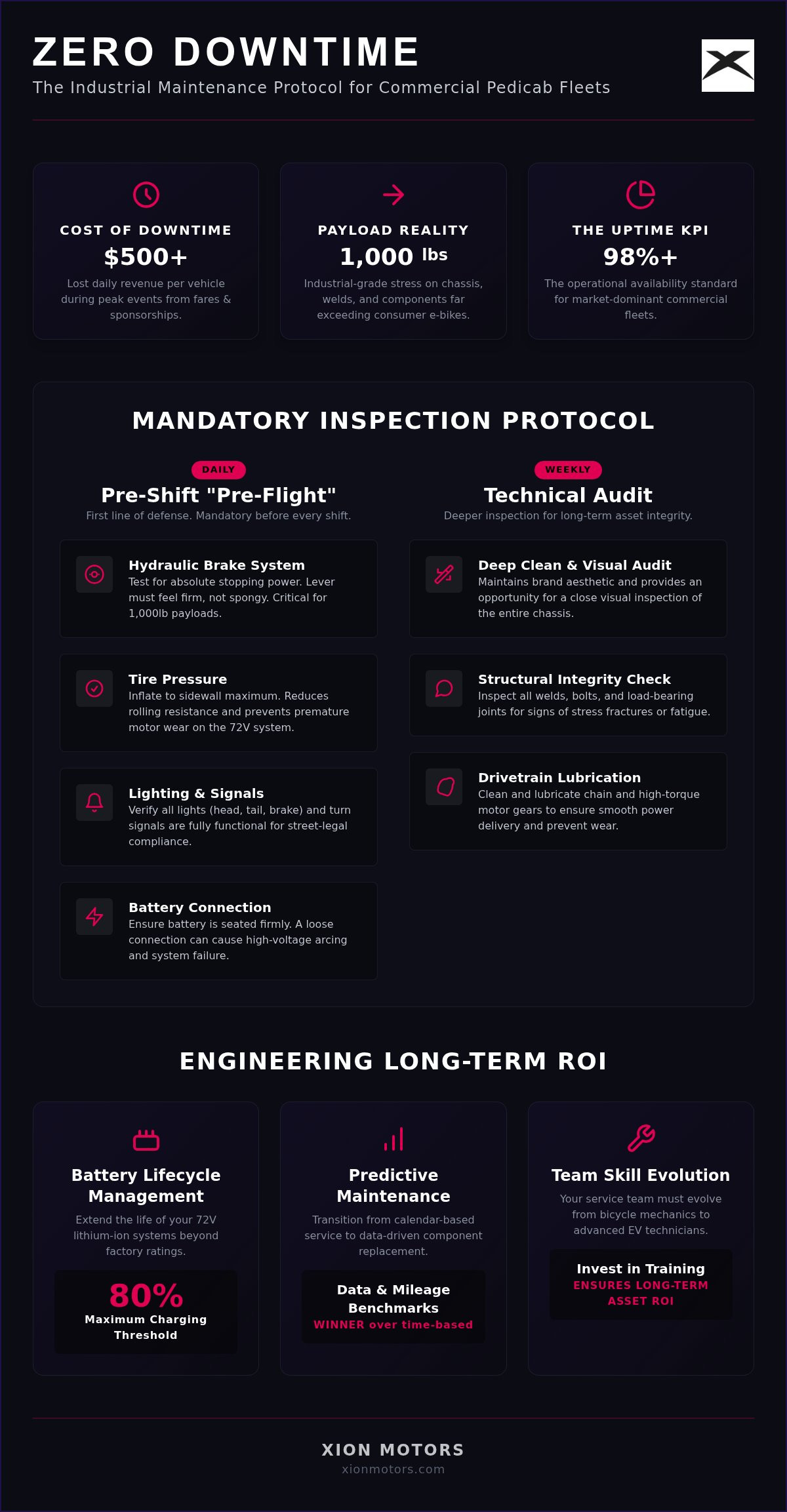 ZERO DOWNTIME

The Industrial Maintenance Protocol for Commercial Pedicab Fleets

COST OF DOWNTIME

$500+

Lost daily revenue per vehicle during peak events from fares & sponsorships.

PAYLOAD REALITY

1,000 lbs

Industrial-grade stress on chassis, welds, and components far exceeding consumer e-bikes.

THE UPTIME KPI

98%+

The operational availability standard for market-dominant commercial fleets.

MANDATORY INSPECTION PROTOCOL

DAILY

Pre-Shift "Pre-Flight"

First line of defense. Mandatory before every shift.

Hydraulic Brake System
Test for absolute stopping power. Lever must feel firm, not spongy. Critical for 1,000lb payloads.

Tire Pressure
Inflate to sidewall maximum. Reduces rolling resistance and prevents premature motor wear on the 72V system.

Lighting & Signals
Verify all lights (head, tail, brake) and turn signals are fully functional for street-legal compliance.

Battery Connection
Ensure battery is seated firmly. A loose connection can cause high-voltage arcing and system failure.

WEEKLY

Technical Audit

Deeper inspection for long-term asset integrity.

Deep Clean & Visual Audit
Maintains brand aesthetic and provides an opportunity for a close visual inspection of the entire chassis.

Structural Integrity Check
Inspect all welds, bolts, and load-bearing joints for signs of stress fractures or fatigue.

Drivetrain Lubrication
Clean and lubricate chain and high-torque motor gears to ensure smooth power delivery and prevent wear.

ENGINEERING LONG-TERM ROI

Battery Lifecycle Management

Extend the life of your 72V lithium-ion systems beyond factory ratings.

80%
Maximum Charging Threshold

Predictive Maintenance

Transition from calendar-based service to data-driven component replacement.

Data & Mileage Benchmarks
WINNER over time-based

Team Skill Evolution

Your service team must evolve from bicycle mechanics to advanced EV technicians.

Invest in Training
ENSURES LONG-TERM ASSET ROI

XION MOTORS
xionmotors.com